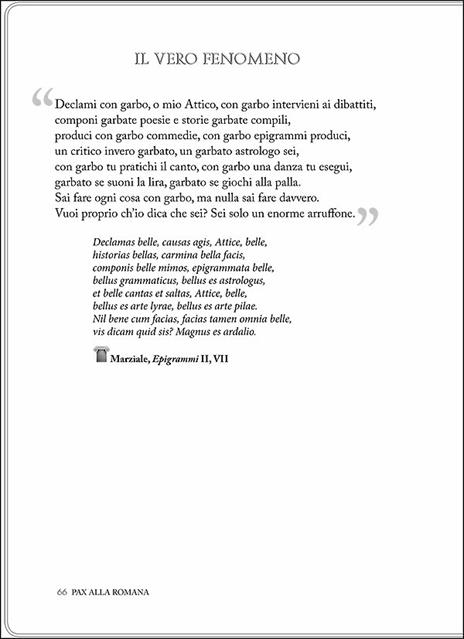 IL VERO FENOMENO

“Declami con garbo, o mio Attico, con garbo intervieni ai dibattiti,
componi garbate poesie e storie garbate compili,
produci con garbo commedie, con garbo epigrammi produci,
un critico invero garbato, un garbato astrologo sei,
con garbo tu pratichi il canto, con garbo una danza tu esegui,
garbato se suoni la lira, garbato se giochi alla palla.
Sai fare ogni cosa con garbo, ma nulla sai fare davvero.
Vuoi proprio ch'io dica che sei? Sei solo un enorme arruffone.”

Declamas belle, causas agis, Attice, belle,
historias bellas, carmina bella facis,
componis belle mimos, epigrammata belle,
bellus grammaticus, bellus es astrologus,
et belle cantas et saltas, Attice, belle,
bellus es arte lyrae, bellus es arte pilae.
Nil bene cum facias, facias tamen omnia belle,
vis dicam quid sis? Magnus es ardalio.

Marziale, Epigrammi II, VII

66 PAX ALLA ROMANA